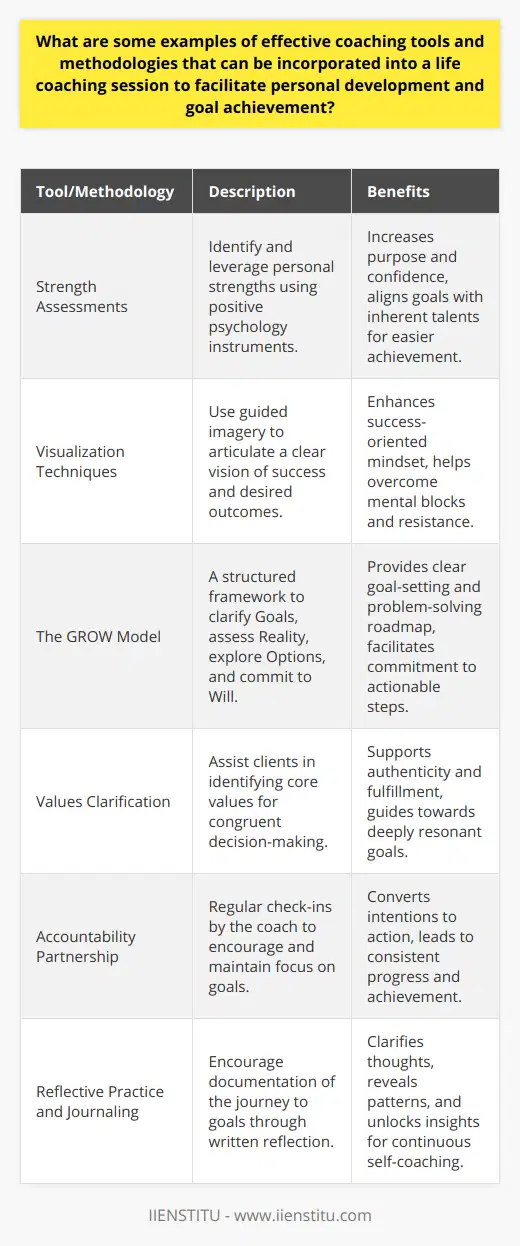 What are some examples of effective coaching tools and methodologies that can be incorporated into a life coaching session to facilitate personal development and goal achievement?

| Tool/Methodology | Description | Benefits |
|---|---|---|
| Strength Assessments | Identify and leverage personal strengths using positive psychology instruments. | Increases purpose and confidence, aligns goals with inherent talents for easier achievement. |
| Visualization Techniques | Use guided imagery to articulate a clear vision of success and desired outcomes. | Enhances success-oriented mindset, helps overcome mental blocks and resistance. |
| The GROW Model | A structured framework to clarify Goals, assess Reality, explore Options, and commit to Will. | Provides clear goal-setting and problem-solving roadmap, facilitates commitment to actionable steps. |
| Values Clarification | Assist clients in identifying core values for congruent decision-making. | Supports authenticity and fulfillment, guides towards deeply resonant goals. |
| Accountability Partnership | Regular check-ins by the coach to encourage and maintain focus on goals. | Converts intentions to action, leads to consistent progress and achievement. |
| Reflective Practice and Journaling | Encourage documentation of the journey to goals through written reflection. | Clarifies thoughts, reveals patterns, and unlocks insights for continuous self-coaching. |

IIENSTITU - www.iienstitu.com